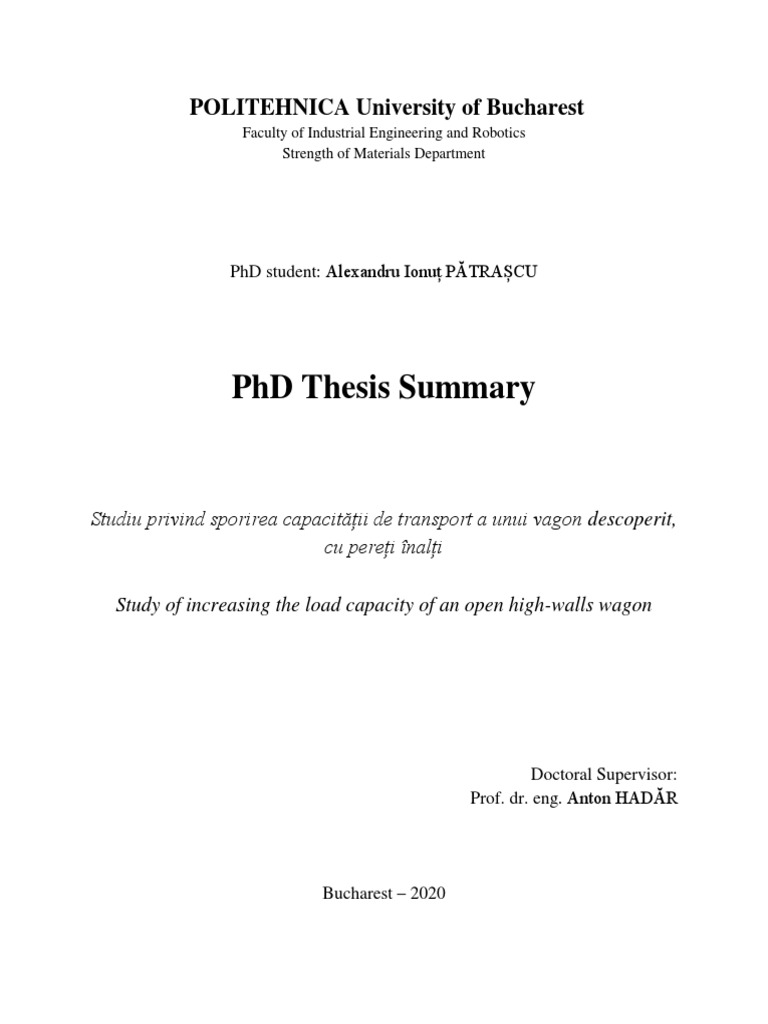 POLITEHNICA University of Bucharest
Faculty of Industrial Engineering and Robotics
Strength of Materials Department

PhD student: Alexandru Ionuț PĂTRAȘCU

PhD Thesis Summary

Studiu privind sporirea capacității de transport a unui vagon descoperit, cu pereți înalți

Study of increasing the load capacity of an open high-walls wagon

Doctoral Supervisor:
Prof. dr. eng. Anton HADĂR

Bucharest – 2020